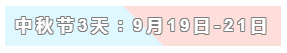 中秋节3天：9月19日-21日